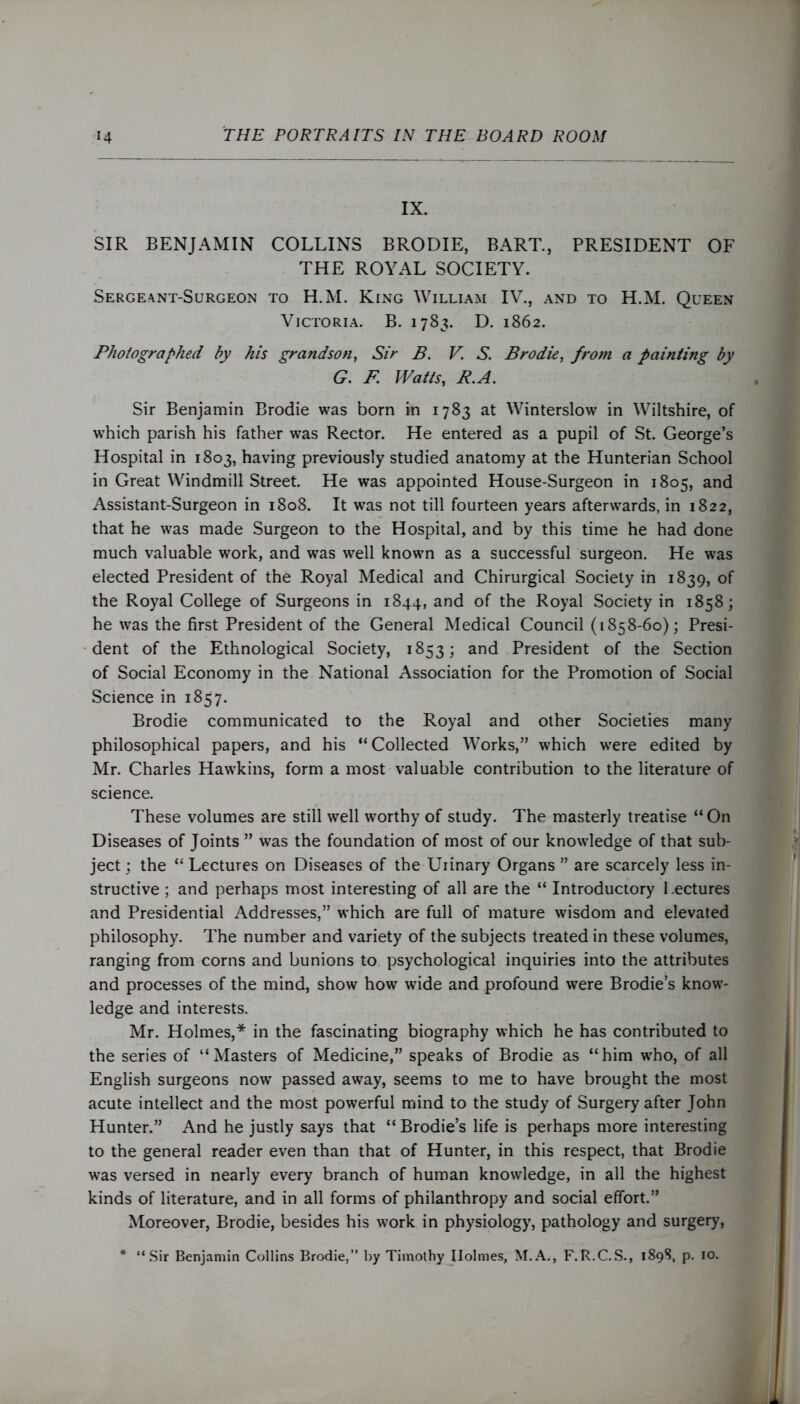 14 THE PORTRAITS IN THE BOARD ROOM

IX.

SIR BENJAMIN COLLINS BRODIE, BART., PRESIDENT OF THE ROYAL SOCIETY.

Sergeant-Surgeon to H.M. King William IV., and to H.M. Queen Victoria. B. 1783. D. 1862.

Photographed by his grandson, Sir B. V. S. Brodie, from a painting by G. F. Watts, R.A.

Sir Benjamin Brodie was born in 1783 at Winterslow in Wiltshire, of which parish his father was Rector. He entered as a pupil of St. George's Hospital in 1803, having previously studied anatomy at the Hunterian School in Great Windmill Street. He was appointed House-Surgeon in 1805, and Assistant-Surgeon in 1808. It was not till fourteen years afterwards, in 1822, that he was made Surgeon to the Hospital, and by this time he had done much valuable work, and was well known as a successful surgeon. He was elected President of the Royal Medical and Chirurgical Society in 1839, of the Royal College of Surgeons in 1844, and of the Royal Society in 1858; he was the first President of the General Medical Council (1858-60); President of the Ethnological Society, 1853; and President of the Section of Social Economy in the National Association for the Promotion of Social Science in 1857.

Brodie communicated to the Royal and other Societies many philosophical papers, and his "Collected Works," which were edited by Mr. Charles Hawkins, form a most valuable contribution to the literature of science.

These volumes are still well worthy of study. The masterly treatise "On Diseases of Joints" was the foundation of most of our knowledge of that subject; the "Lectures on Diseases of the Urinary Organs" are scarcely less instructive; and perhaps most interesting of all are the "Introductory Lectures and Presidential Addresses," which are full of mature wisdom and elevated philosophy. The number and variety of the subjects treated in these volumes, ranging from corns and bunions to psychological inquiries into the attributes and processes of the mind, show how wide and profound were Brodie's knowledge and interests.

Mr. Holmes,* in the fascinating biography which he has contributed to the series of "Masters of Medicine," speaks of Brodie as "him who, of all English surgeons now passed away, seems to me to have brought the most acute intellect and the most powerful mind to the study of Surgery after John Hunter." And he justly says that "Brodie's life is perhaps more interesting to the general reader even than that of Hunter, in this respect, that Brodie was versed in nearly every branch of human knowledge, in all the highest kinds of literature, and in all forms of philanthropy and social effort."

Moreover, Brodie, besides his work in physiology, pathology and surgery,

* "Sir Benjamin Collins Brodie," by Timothy Holmes, M.A., F.R.C.S., 1898, p. 10.